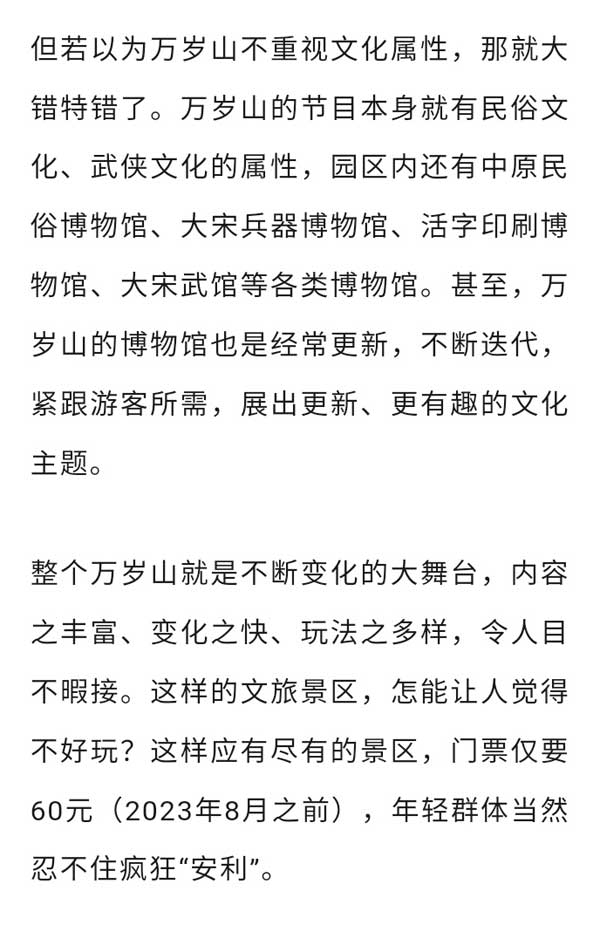 但若以为万岁山不重视文化属性，那就大错特错了。万岁山的节目本身就有民俗文化、武侠文化的属性，园区内还有中原民俗博物馆、大宋兵器博物馆、活字印刷博物馆、大宋武馆等各类博物馆。甚至，万岁山的博物馆也是经常更新，不断迭代，紧跟游客所需，展出更新、更有趣的文化主题。

整个万岁山就是不断变化的大舞台，内容之丰富、变化之快、玩法之多样，令人目不暇接。这样的文旅景区，怎能让人觉得不好玩？这样应有尽有的景区，门票仅要60元（2023年8月之前），年轻群体当然忍不住疯狂“安利”。